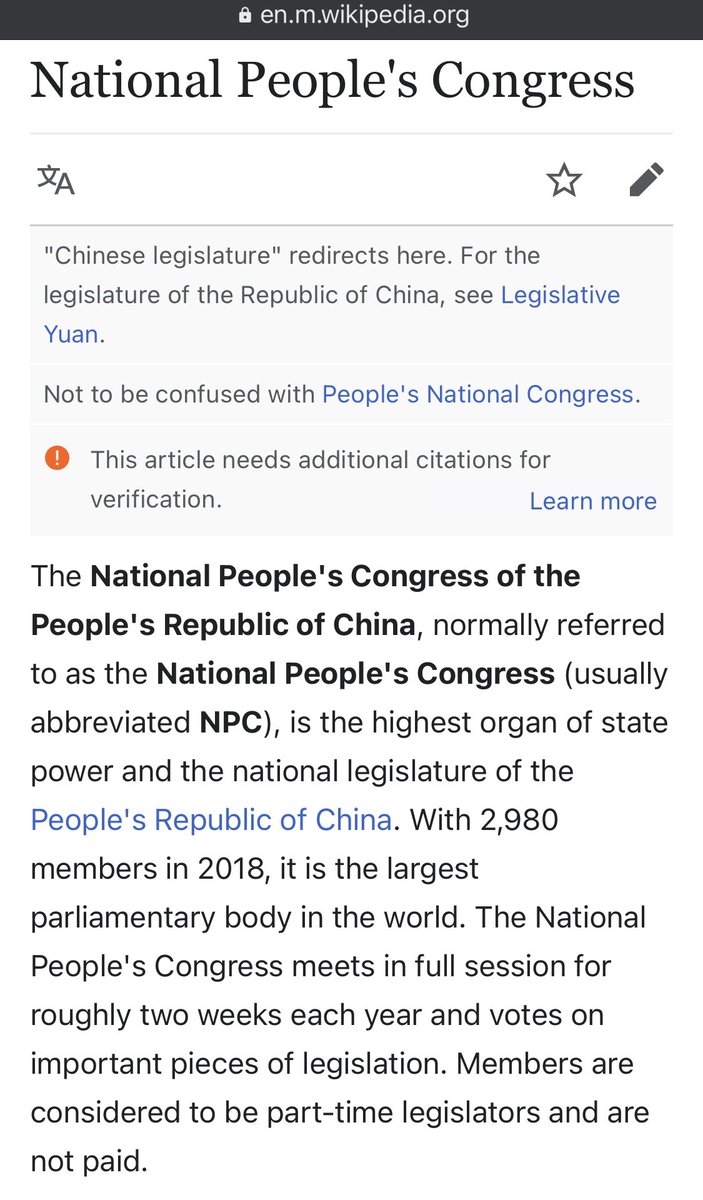 en.m.wikipedia.org

National People's Congress

"Chinese legislature" redirects here. For the legislature of the Republic of China, see Legislative Yuan.

Not to be confused with People's National Congress.

This article needs additional citations for verification. Learn more

The National People's Congress of the People's Republic of China, normally referred to as the National People's Congress (usually abbreviated NPC), is the highest organ of state power and the national legislature of the People's Republic of China. With 2,980 members in 2018, it is the largest parliamentary body in the world. The National People's Congress meets in full session for roughly two weeks each year and votes on important pieces of legislation. Members are considered to be part-time legislators and are not paid.